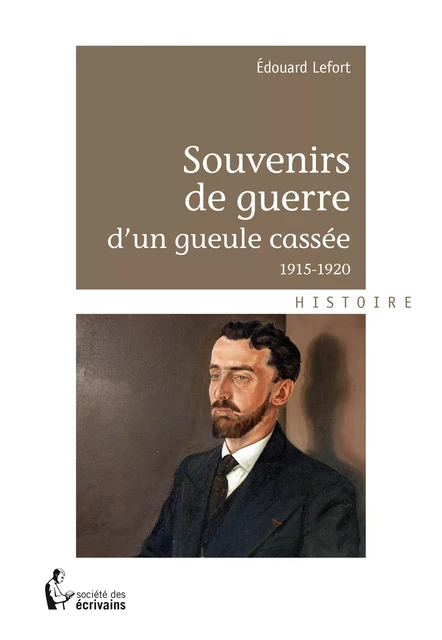 Édouard Lefort

Souvenirs de guerre d'un gueule cassée
1915-1920

HISTOIRE

société des écrivains